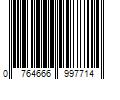 0 764666 997714